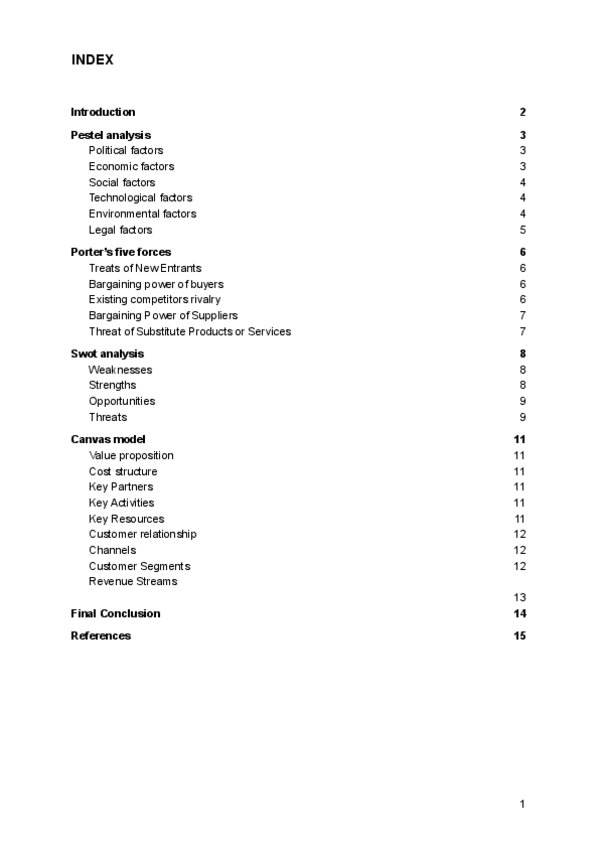 INDEX

Introduction 2

Pestel analysis 3
Political factors 3
Economic factors 3
Social factors 4
Technological factors 4
Environmental factors 4
Legal factors 5

Porter's five forces 6
Treats of New Entrants 6
Bargaining power of buyers 6
Existing competitors rivalry 6
Bargaining Power of Suppliers 7
Threat of Substitute Products or Services 7

Swot analysis 8
Weaknesses 8
Strengths 8
Opportunities 9
Threats 9

Canvas model 11
Value proposition 11
Cost structure 11
Key Partners 11
Key Activities 11
Key Resources 11
Customer relationship 12
Channels 12
Customer Segments 12
Revenue Streams
13

Final Conclusion 14

References 15

1